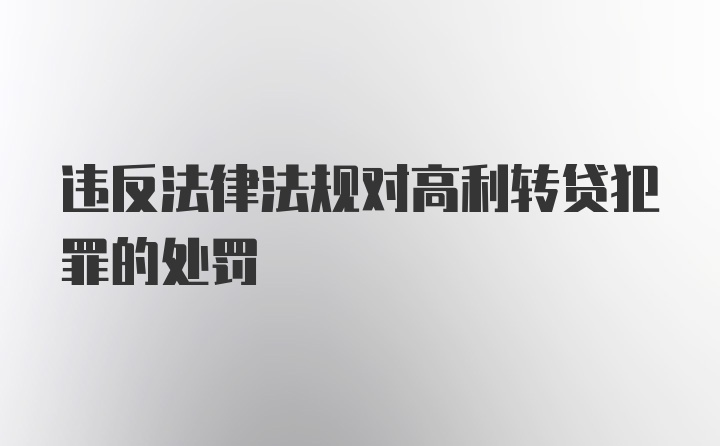 违反法律法规对高利转贷犯罪的处罚